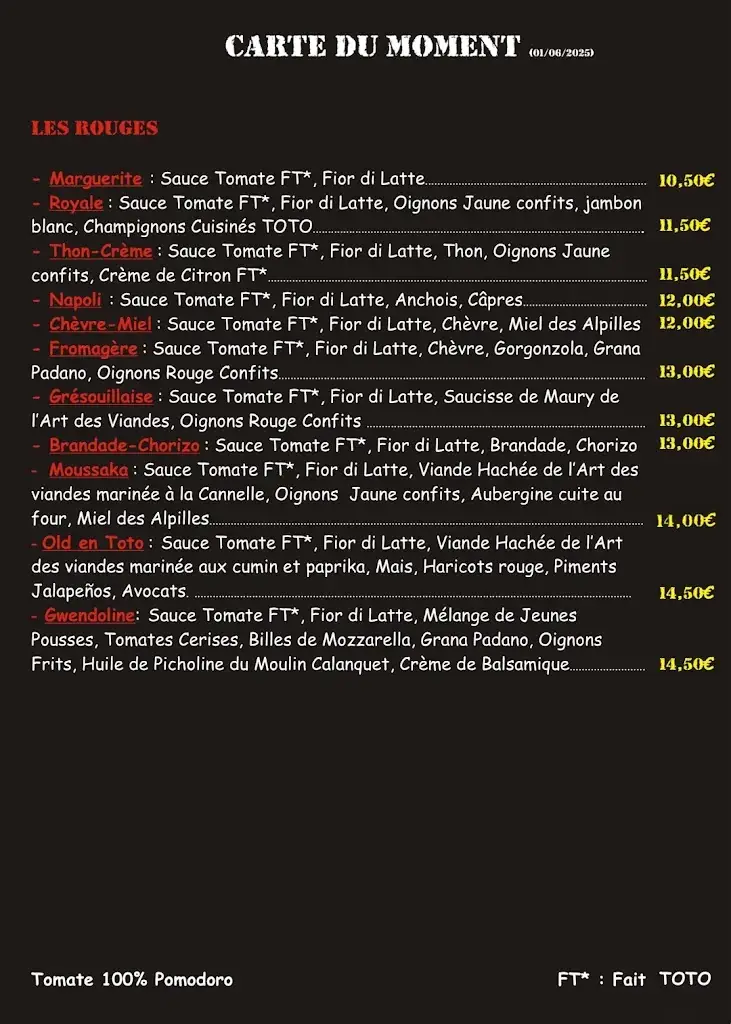 CARTE DU MOMENT (01/06/2025)

LES ROUGES

- Marguerite : Sauce Tomate FT*, Fior di Latte 10,50€
- Royale : Sauce Tomate FT*, Fior di Latte, Oignons Jaune confits, jambon blanc, Champignons Cuisinés TOTO 11,50€
- Thon-Crème : Sauce Tomate FT*, Fior di Latte, Thon, Oignons Jaune confits, Crème de Citron FT* 11,50€
- Napoli : Sauce Tomate FT*, Fior di Latte, Anchois, Câpres 12,00€
- Chèvre-Miel : Sauce Tomate FT*, Fior di Latte, Chèvre, Miel des Alpilles 12,00€
- Fromagère : Sauce Tomate FT*, Fior di Latte, Chèvre, Gorgonzola, Grana Padano, Oignons Rouge Confits 13,00€
- Grésouillaise : Sauce Tomate FT*, Fior di Latte, Saucisse de Maury de l'Art des Viandes, Oignons Rouge Confits 13,00€
- Brandade-Chorizo : Sauce Tomate FT*, Fior di Latte, Brandade, Chorizo 13,00€
- Moussaka : Sauce Tomate FT*, Fior di Latte, Viande Hachée de l'Art des viandes marinée à la Cannelle, Oignons Jaune confits, Aubergine cuite au four, Miel des Alpilles 14,00€
- Old en Toto : Sauce Tomate FT*, Fior di Latte, Viande Hachée de l'Art des viandes marinée aux cumin et paprika, Mais, Haricots rouge, Piments Jalapeños, Avocats. 14,50€
- Gwendoline: Sauce Tomate FT*, Fior di Latte, Mélange de Jeunes Pousses, Tomates Cerises, Billes de Mozzarella, Grana Padano, Oignons Frits, Huile de Picholine du Moulin Calanquet, Crème de Balsamique 14,50€

Tomate 100% Pomodoro

FT* : Fait TOTO